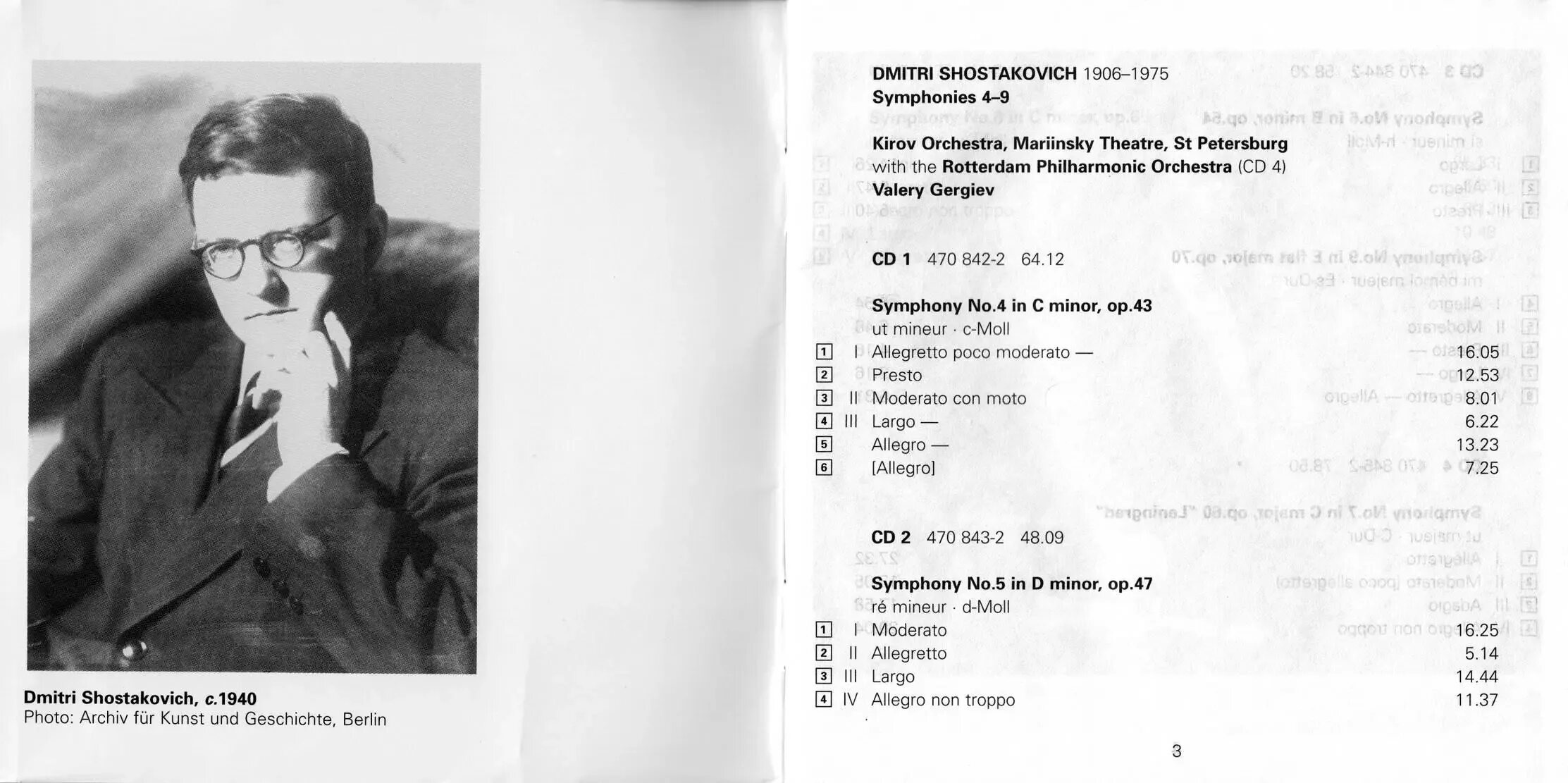 Dmitri Shostakovich, c.1940
Photo: Archiv für Kunst und Geschichte, Berlin

DMITRI SHOSTAKOVICH 1906–1975
Symphonies 4–9

Kirov Orchestra, Mariinsky Theatre, St Petersburg
with the Rotterdam Philharmonic Orchestra (CD 4)
Valery Gergiev

CD 1 470 842-2 64.12

Symphony No.4 in C minor, op.43
ut mineur · c-Moll

| | | | |
|---|---|---|---|
| 1 | I | Allegretto poco moderato — | 16.05 |
| 2 | | Presto | 12.53 |
| 3 | II | Moderato con moto | 8.01 |
| 4 | III | Largo — | 6.22 |
| 5 | | Allegro — | 13.23 |
| 6 | | [Allegro] | 7.25 |

CD 2 470 843-2 48.09

Symphony No.5 in D minor, op.47
ré mineur · d-Moll

| | | | |
|---|---|---|---|
| 1 | I | Moderato | 16.25 |
| 2 | II | Allegretto | 5.14 |
| 3 | III | Largo | 14.44 |
| 4 | IV | Allegro non troppo | 11.37 |

3